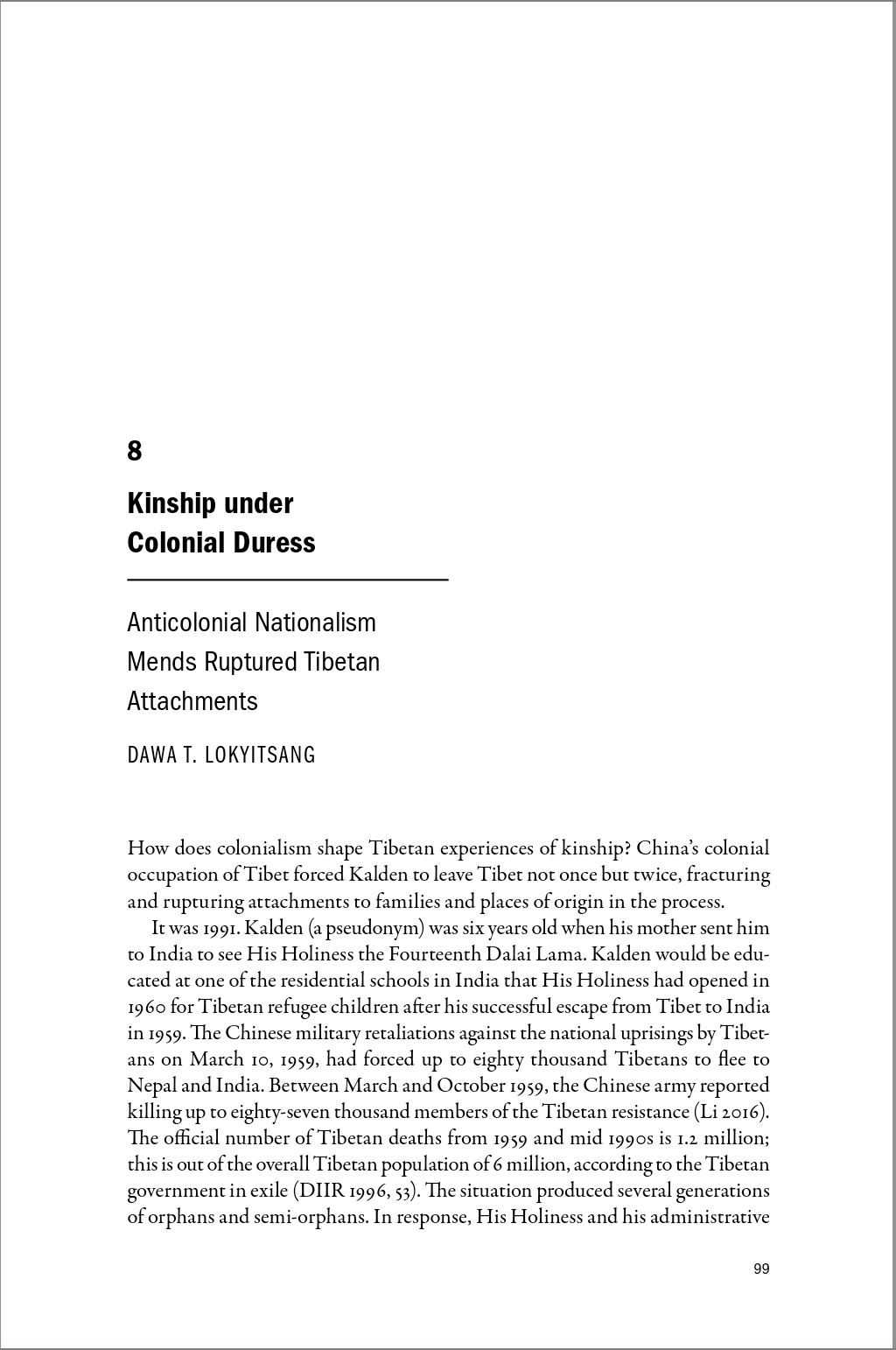 8

Kinship under
Colonial Duress

Anticolonial Nationalism
Mends Ruptured Tibetan
Attachments

DAWA T. LOKYITSANG

How does colonialism shape Tibetan experiences of kinship? China's colonial occupation of Tibet forced Kalden to leave Tibet not once but twice, fracturing and rupturing attachments to families and places of origin in the process.

It was 1991. Kalden (a pseudonym) was six years old when his mother sent him to India to see His Holiness the Fourteenth Dalai Lama. Kalden would be educated at one of the residential schools in India that His Holiness had opened in 1960 for Tibetan refugee children after his successful escape from Tibet to India in 1959. The Chinese military retaliations against the national uprisings by Tibetans on March 10, 1959, had forced up to eighty thousand Tibetans to flee to Nepal and India. Between March and October 1959, the Chinese army reported killing up to eighty-seven thousand members of the Tibetan resistance (Li 2016). The official number of Tibetan deaths from 1959 and mid 1990s is 1.2 million; this is out of the overall Tibetan population of 6 million, according to the Tibetan government in exile (DIIR 1996, 53). The situation produced several generations of orphans and semi-orphans. In response, His Holiness and his administrative

99